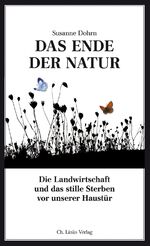 Susanne Dohrn

DAS ENDE DER NATUR

Die Landwirtschaft und das stille Sterben vor unserer Haustür

Ch. Links Verlag